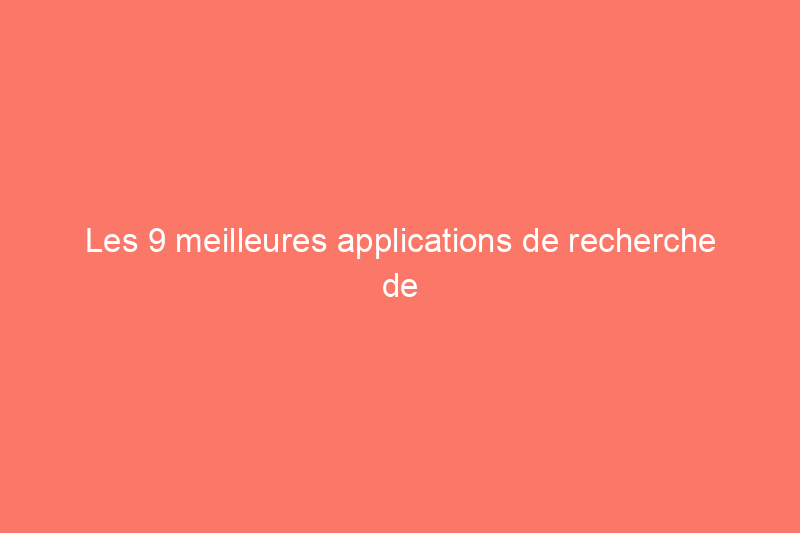 Les 9 meilleures applications de recherche de